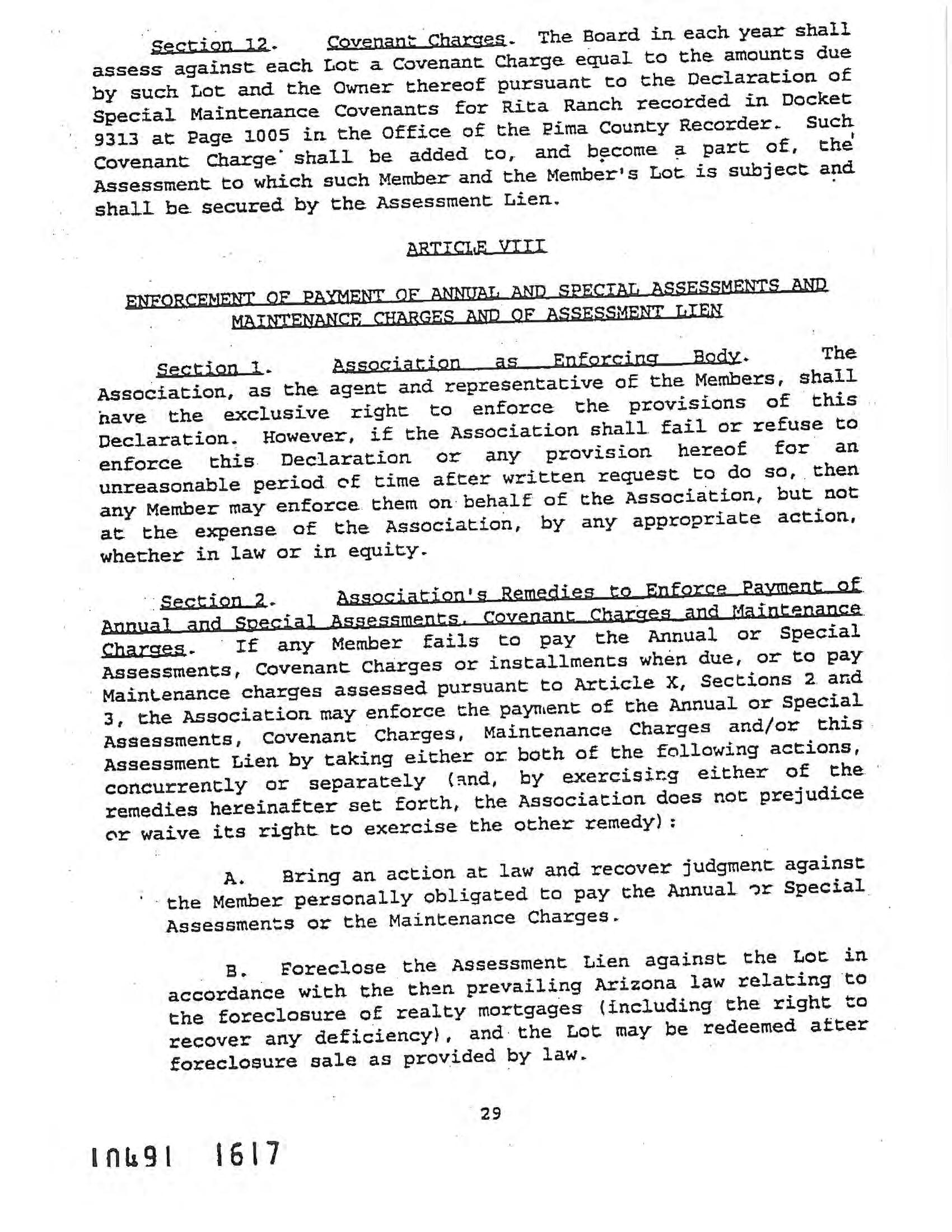 Section 12. Covenant Charges. The Board in each year shall assess against each Lot a Covenant Charge equal to the amounts due by such Lot and the Owner thereof pursuant to the Declaration of Special Maintenance Covenants for Rita Ranch recorded in Docket 9313 at Page 1005 in the Office of the Pima County Recorder. Such Covenant Charge shall be added to, and become a part of, the Assessment to which such Member and the Member's Lot is subject and shall be secured by the Assessment Lien.

ARTICLE VIII

ENFORCEMENT OF PAYMENT OF ANNUAL AND SPECIAL ASSESSMENTS AND MAINTENANCE CHARGES AND OF ASSESSMENT LIEN

Section 1. Association as Enforcing Body. The Association, as the agent and representative of the Members, shall have the exclusive right to enforce the provisions of this Declaration. However, if the Association shall fail or refuse to enforce this Declaration or any provision hereof for an unreasonable period of time after written request to do so, then any Member may enforce them on behalf of the Association, but not at the expense of the Association, by any appropriate action, whether in law or in equity.

Section 2. Association's Remedies to Enforce Payment of Annual and Special Assessments, Covenant Charges and Maintenance Charges. If any Member fails to pay the Annual or Special Assessments, Covenant Charges or installments when due, or to pay Maintenance charges assessed pursuant to Article X, Sections 2 and 3, the Association may enforce the payment of the Annual or Special Assessments, Covenant Charges, Maintenance Charges and/or this Assessment Lien by taking either or both of the following actions, concurrently or separately (and, by exercising either of the remedies hereinafter set forth, the Association does not prejudice or waive its right to exercise the other remedy):

A. Bring an action at law and recover judgment against the Member personally obligated to pay the Annual or Special Assessments or the Maintenance Charges.

B. Foreclose the Assessment Lien against the Lot in accordance with the then prevailing Arizona law relating to the foreclosure of realty mortgages (including the right to recover any deficiency), and the Lot may be redeemed after foreclosure sale as provided by law.

29

10491 1617